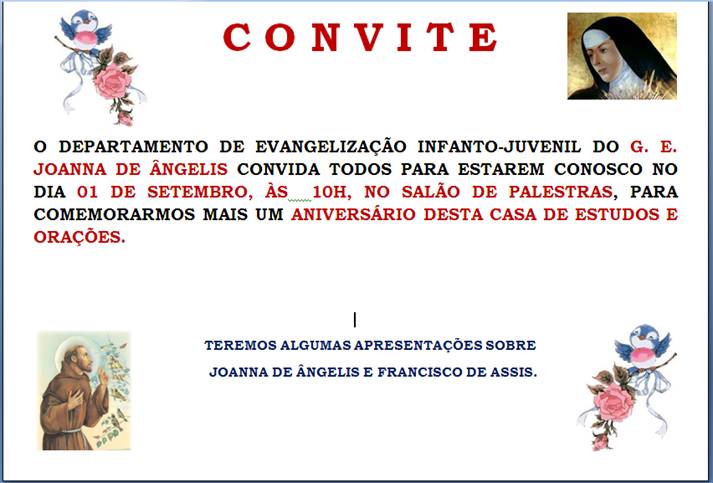 CONVITE

O DEPARTAMENTO DE EVANGELIZAÇÃO INFANTO-JUVENIL DO G. E. JOANNA DE ÂNGELIS CONVIDA TODOS PARA ESTAREM CONOSCO NO DIA 01 DE SETEMBRO, ÀS 10H, NO SALÃO DE PALESTRAS, PARA COMEMORARMOS MAIS UM ANIVERSÁRIO DESTA CASA DE ESTUDOS E ORAÇÕES.

TEREMOS ALGUMAS APRESENTAÇÕES SOBRE JOANNA DE ÂNGELIS E FRANCISCO DE ASSIS.